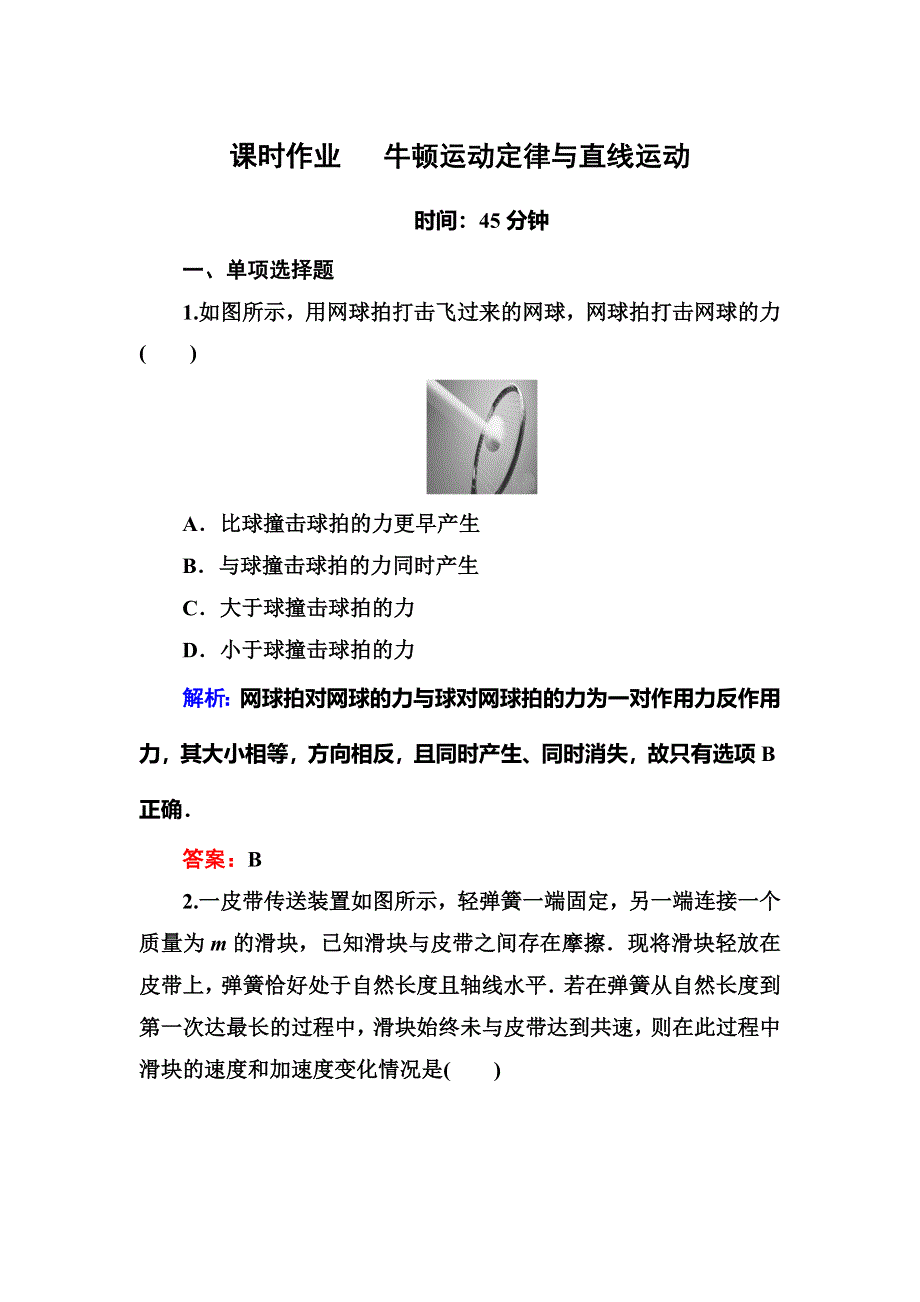 课时作业　牛顿运动定律与直线运动

时间：45 分钟

一、单项选择题

1.如图所示，用网球拍打击飞过来的网球，网球拍打击网球的力(　　)

A．比球撞击球拍的力更早产生

B．与球撞击球拍的力同时产生

C．大于球撞击球拍的力

D．小于球撞击球拍的力

解析：网球拍对网球的力与球对网球拍的力为一对作用力反作用力，其大小相等，方向相反，且同时产生、同时消失，故只有选项 B 正确．

答案：B

2.一皮带传送装置如图所示，轻弹簧一端固定，另一端连接一个质量为 $m$ 的滑块，已知滑块与皮带之间存在摩擦．现将滑块轻放在皮带上，弹簧恰好处于自然长度且轴线水平．若在弹簧从自然长度到第一次达最长的过程中，滑块始终未与皮带达到共速，则在此过程中滑块的速度和加速度变化情况是(　　)